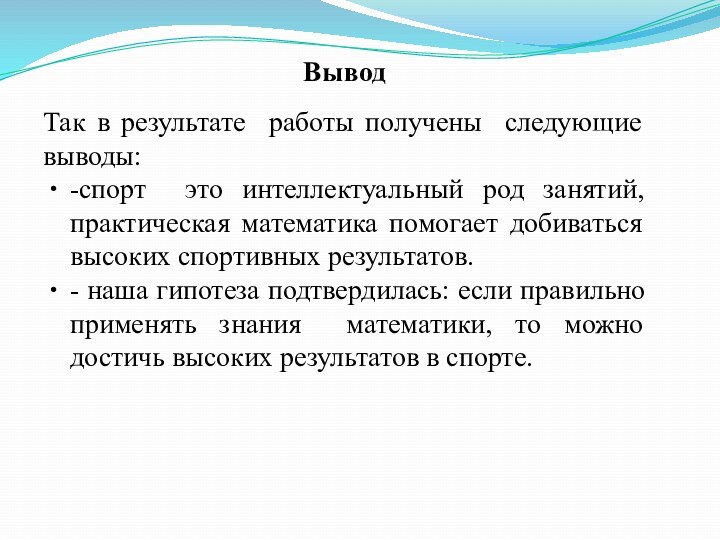 Вывод

Так в результате работы получены следующие выводы:

• -спорт это интеллектуальный род занятий, практическая математика помогает добиваться высоких спортивных результатов.
• - наша гипотеза подтвердилась: если правильно применять знания математики, то можно достичь высоких результатов в спорте.